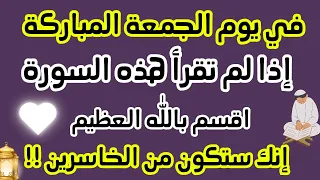 في يوم الجمعة المباركة
إذا لم تقرأ هذه السورة
اقسم بالله العظيم
إنك ستكون من الخاسرين !!